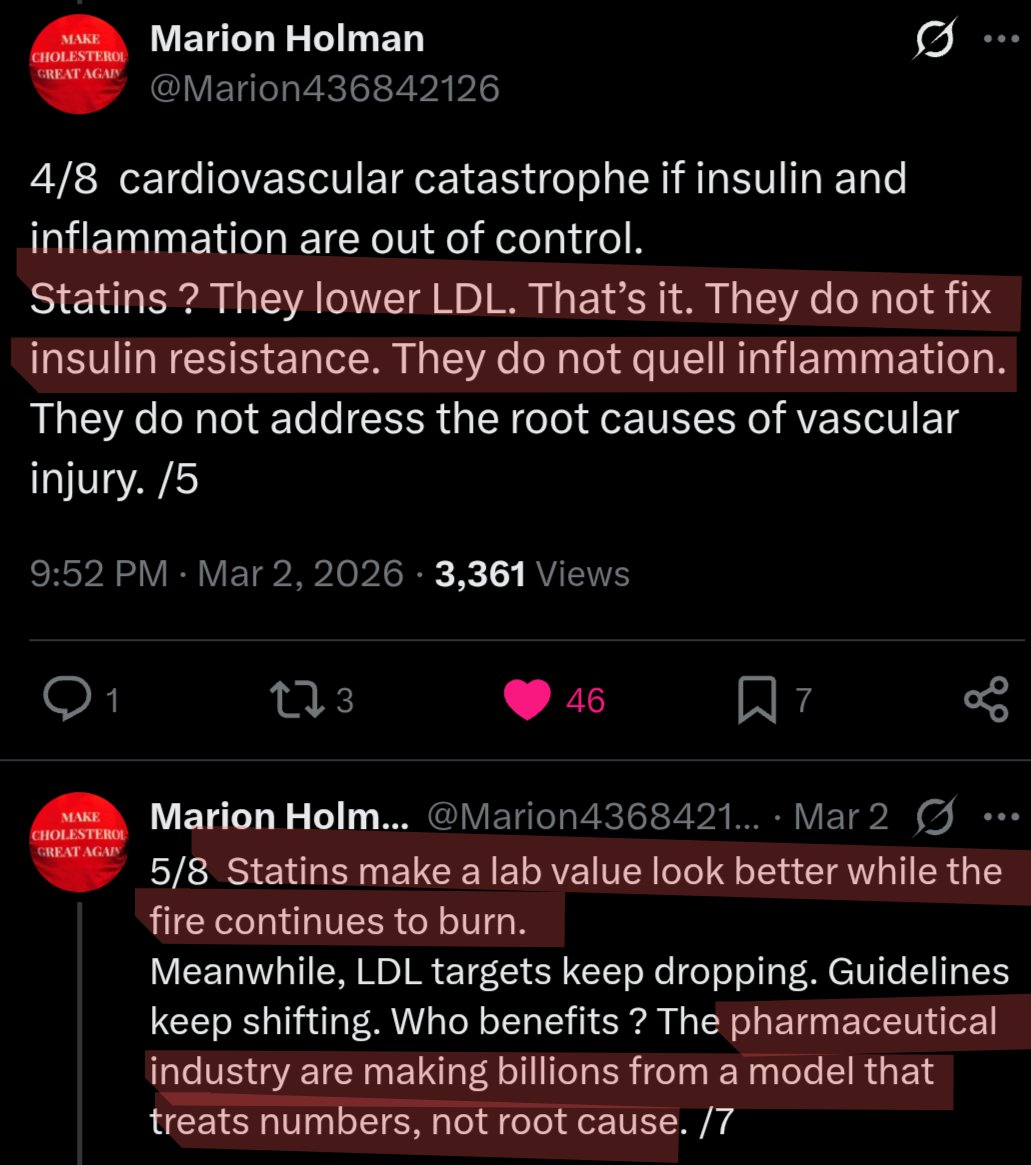 MAKE CHOLESTEROL GREAT AGAIN

Marion Holman
@Marion436842126

4/8 cardiovascular catastrophe if insulin and inflammation are out of control.
Statins ? They lower LDL. That's it. They do not fix insulin resistance. They do not quell inflammation. They do not address the root causes of vascular injury. /5

9:52 PM · Mar 2, 2026 · 3,361 Views

1 3 46 7

MAKE CHOLESTEROL GREAT AGAIN

Marion Holm... @Marion4368421... · Mar 2
5/8 Statins make a lab value look better while the fire continues to burn.
Meanwhile, LDL targets keep dropping. Guidelines keep shifting. Who benefits ? The pharmaceutical industry are making billions from a model that treats numbers, not root cause. /7